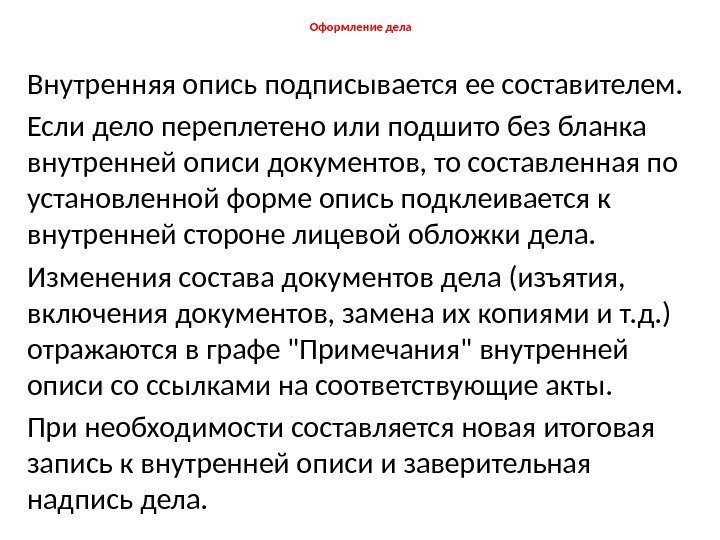 Оформление дела

Внутренняя опись подписывается ее составителем.

Если дело переплетено или подшито без бланка внутренней описи документов, то составленная по установленной форме опись подклеивается к внутренней стороне лицевой обложки дела.

Изменения состава документов дела (изъятия, включения документов, замена их копиями и т.д.) отражаются в графе "Примечания" внутренней описи со ссылками на соответствующие акты.

При необходимости составляется новая итоговая запись к внутренней описи и заверительная надпись дела.